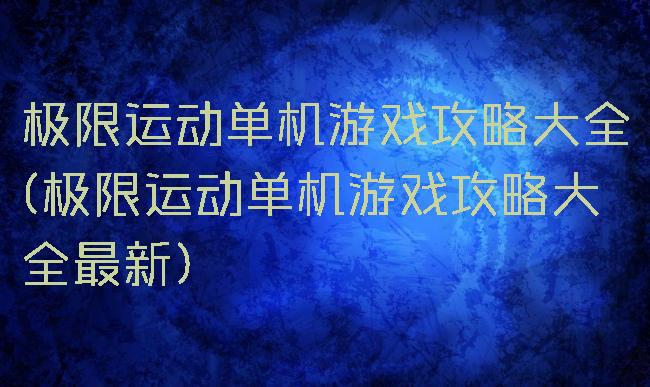 极限运动单机游戏攻略大全(极限运动单机游戏攻略大全最新)